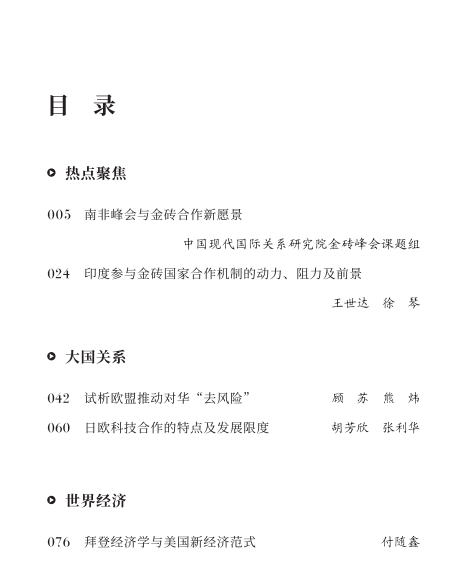 目 录

热点聚焦

005 南非峰会与金砖合作新愿景

中国现代国际关系研究院金砖峰会课题组

024 印度参与金砖国家合作机制的动力、阻力及前景

王世达 徐 琴

大国关系

042 试析欧盟推动对华“去风险” 顾 苏 熊 炜

060 日欧科技合作的特点及发展限度 胡芳欣 张利华

世界经济

076 拜登经济学与美国新经济范式 付随鑫